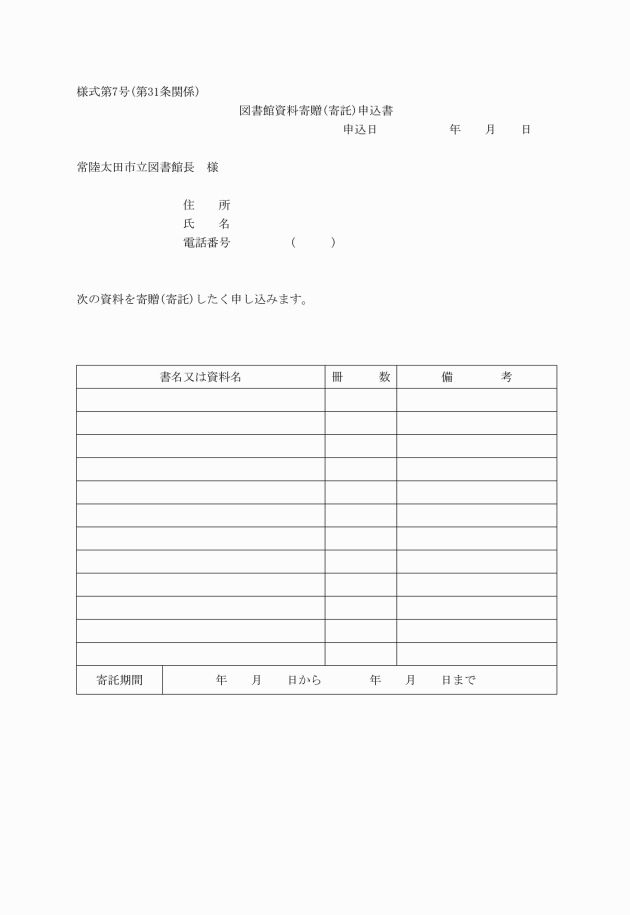 様式第7号(第31条関係)

図書館資料寄贈(寄託)申込書

申込日　　　　年　　月　　日

常陸太田市立図書館長　様

住　　所
氏　　名
電話番号　　　　(　　　)

次の資料を寄贈(寄託)したく申し込みます。

| 書名又は資料名 | 冊　　数 | 備　　　考 |
|---|---|---|
| | | |
| | | |
| | | |
| | | |
| | | |
| | | |
| | | |
| | | |
| | | |
| | | |
| | | |
| | | |

| 寄託期間 | 年　　月　　日から　　　　年　　月　　日まで |
|---|---|